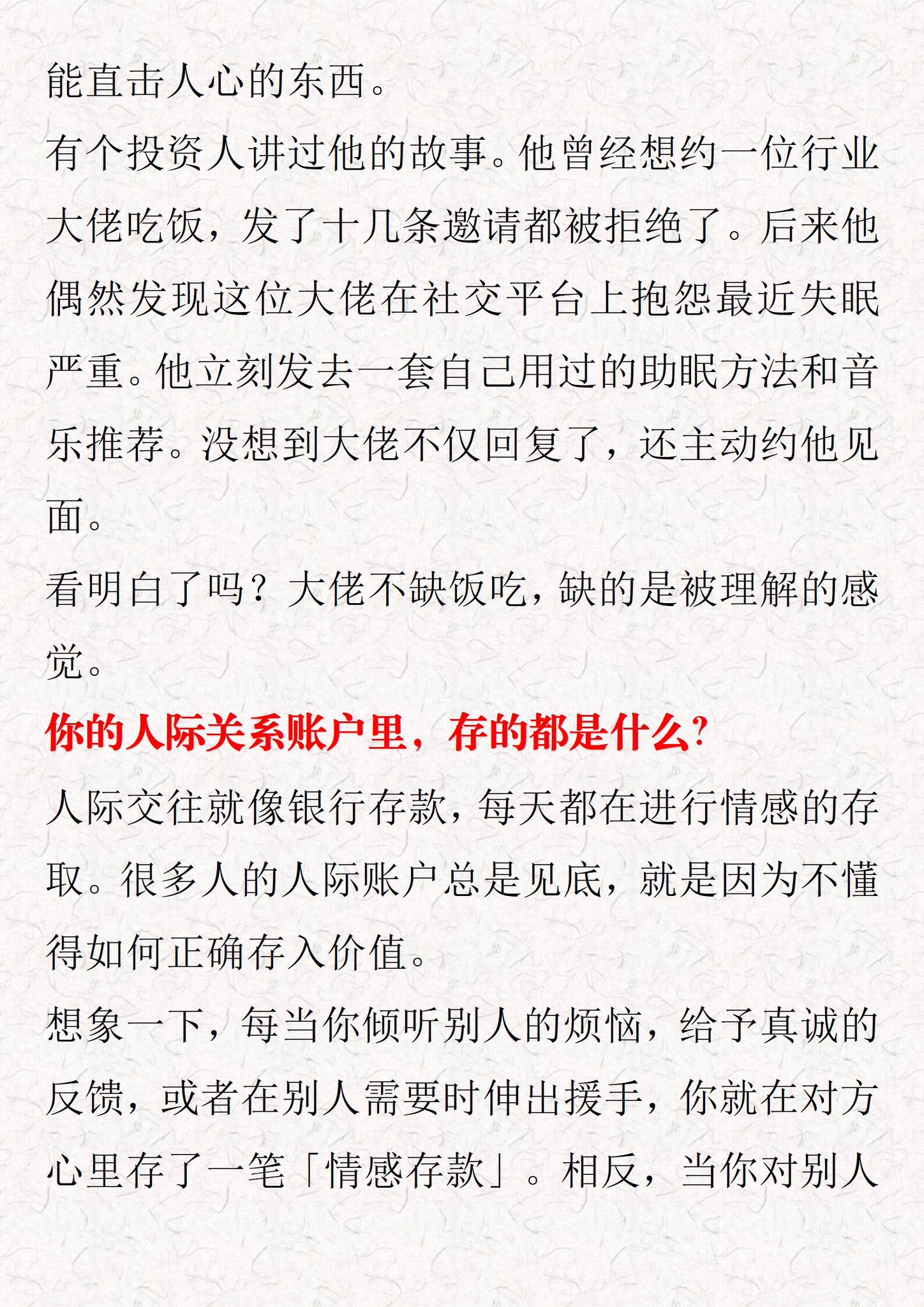 能直击人心的东西。

有个投资人讲过他的故事。他曾经想约一位行业大佬吃饭，发了十几条邀请都被拒绝了。后来他偶然发现这位大佬在社交平台上抱怨最近失眠严重。他立刻发去一套自己用过的助眠方法和音乐推荐。没想到大佬不仅回复了，还主动约他见面。

看明白了吗？大佬不缺饭吃，缺的是被理解的感觉。

你的人际关系账户里，存的都是什么？

人际交往就像银行存款，每天都在进行情感的存取。很多人的人际账户总是见底，就是因为不懂得如何正确存入价值。

想象一下，每当你倾听别人的烦恼，给予真诚的反馈，或者在别人需要时伸出援手，你就在对方心里存了一笔「情感存款」。相反，当你对别人